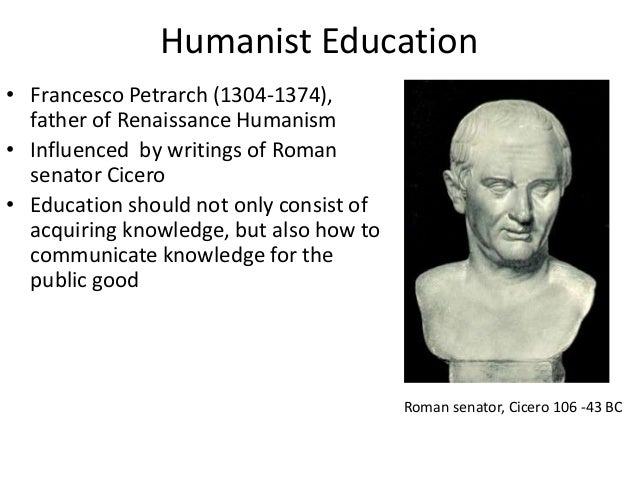 Humanist Education

• Francesco Petrarch (1304-1374), father of Renaissance Humanism
• Influenced by writings of Roman senator Cicero
• Education should not only consist of acquiring knowledge, but also how to communicate knowledge for the public good

Roman senator, Cicero 106 -43 BC